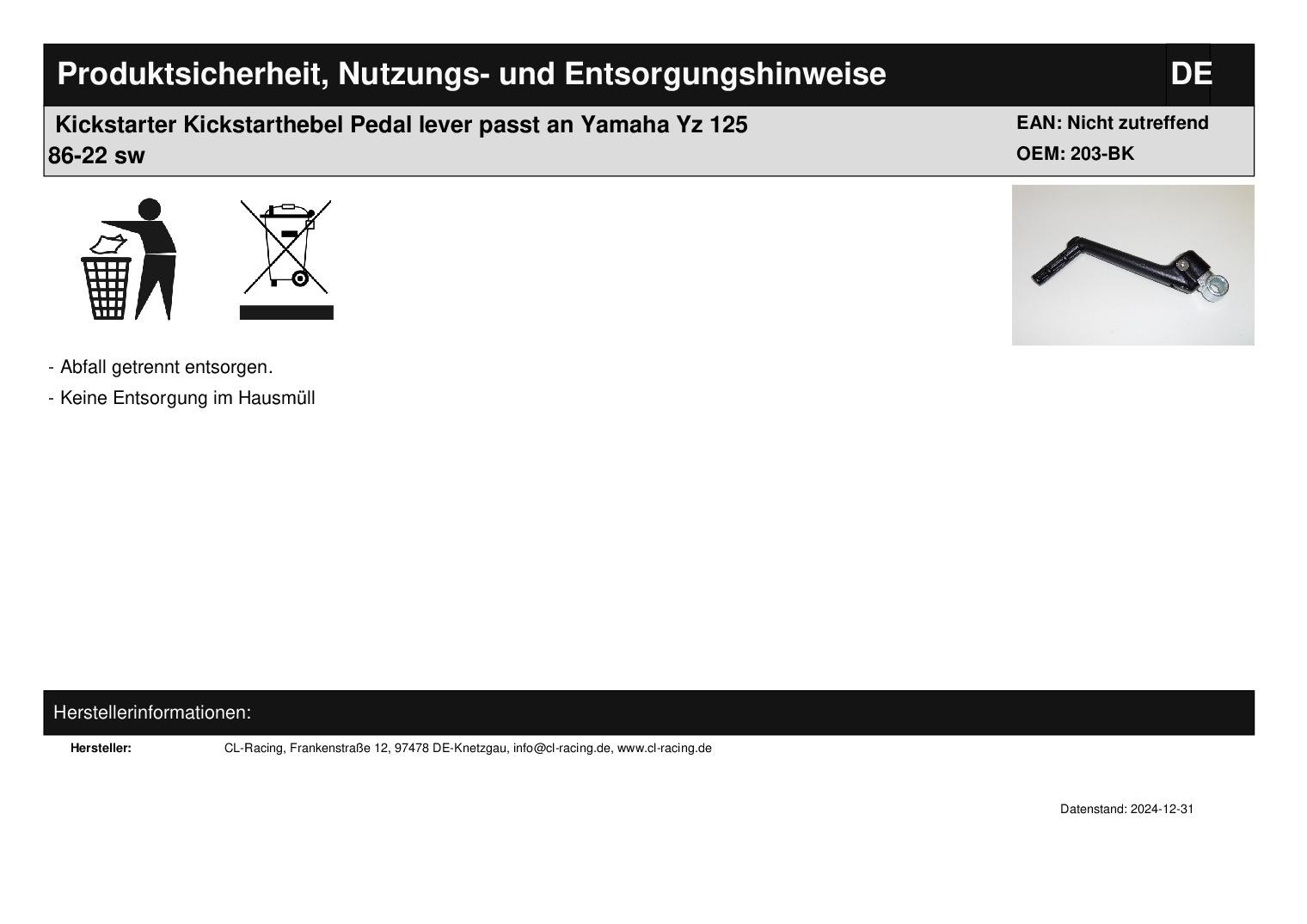 Produktsicherheit, Nutzungs- und Entsorgungshinweise DE

Kickstarter Kickstarthebel Pedal lever passt an Yamaha Yz 125 86-22 sw

EAN: Nicht zutreffend
OEM: 203-BK

- Abfall getrennt entsorgen.
- Keine Entsorgung im Hausmüll

Herstellerinformationen:

Hersteller: CL-Racing, Frankenstraße 12, 97478 DE-Knetzgau, info@cl-racing.de, www.cl-racing.de

Datenstand: 2024-12-31